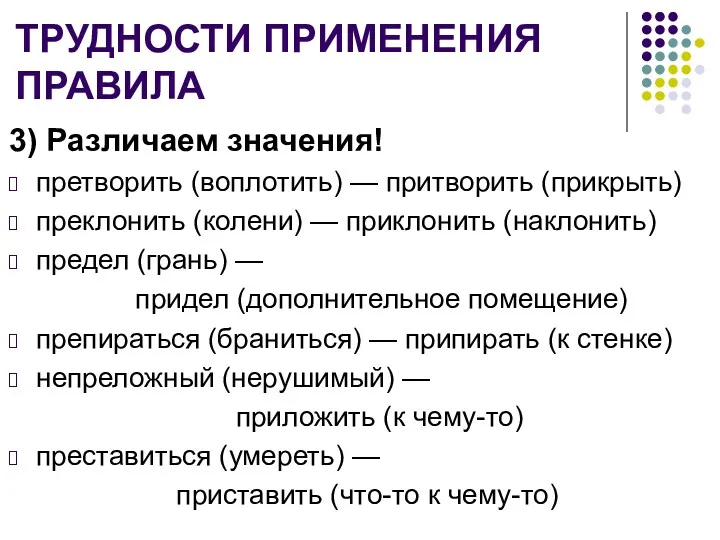 ТРУДНОСТИ ПРИМЕНЕНИЯ ПРАВИЛА

3) Различаем значения!

претворить (воплотить) — притворить (прикрыть)

преклонить (колени) — приклонить (наклонить)

предел (грань) — придел (дополнительное помещение)

препираться (браниться) — припирать (к стенке)

непреложный (нерушимый) — приложить (к чему-то)

преставиться (умереть) — приставить (что-то к чему-то)